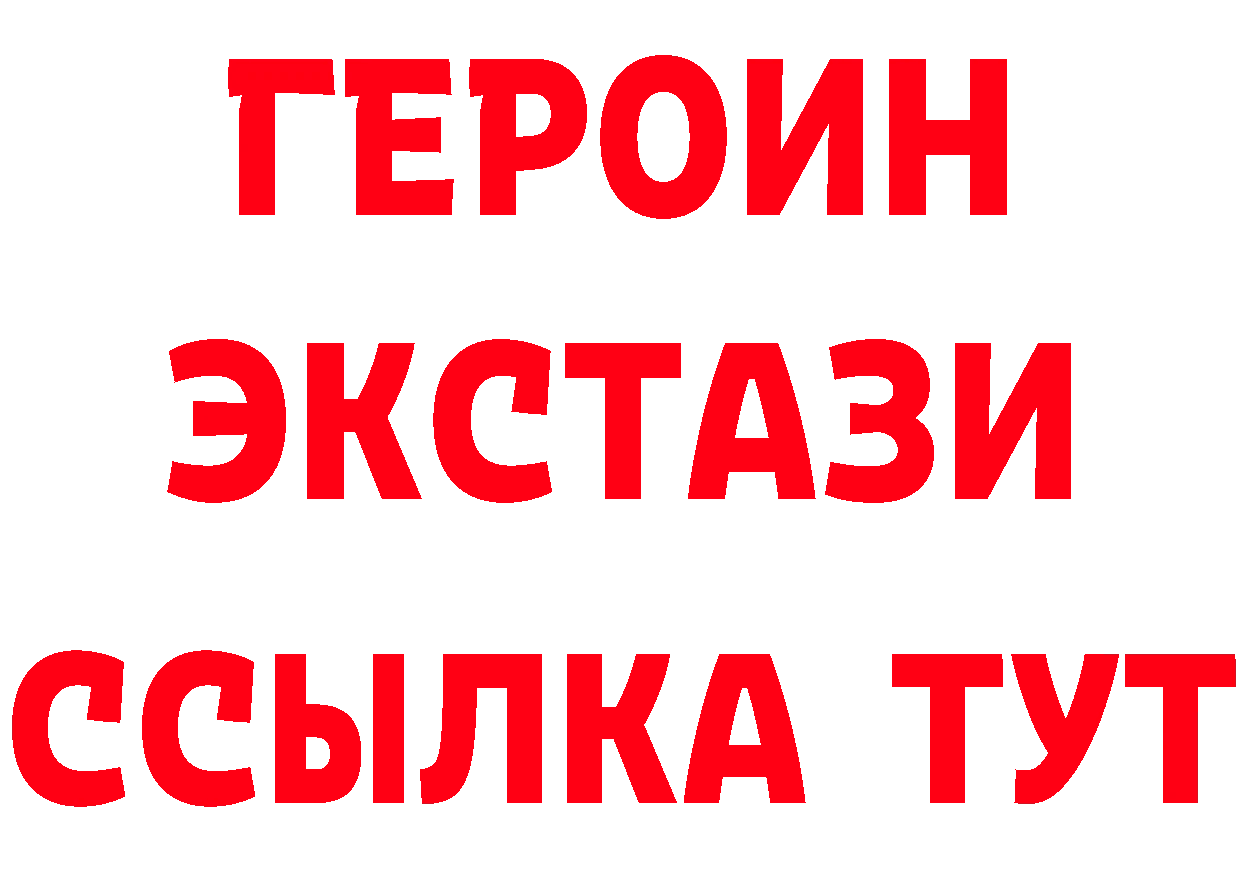 ГЕРОИН
ЭКСТАЗИ
ССЫЛКА ТУТ